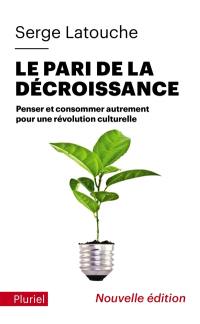 Serge Latouche

LE PARI DE LA DÉCROISSANCE

Penser et consommer autrement pour une révolution culturelle

Pluriel

Nouvelle édition